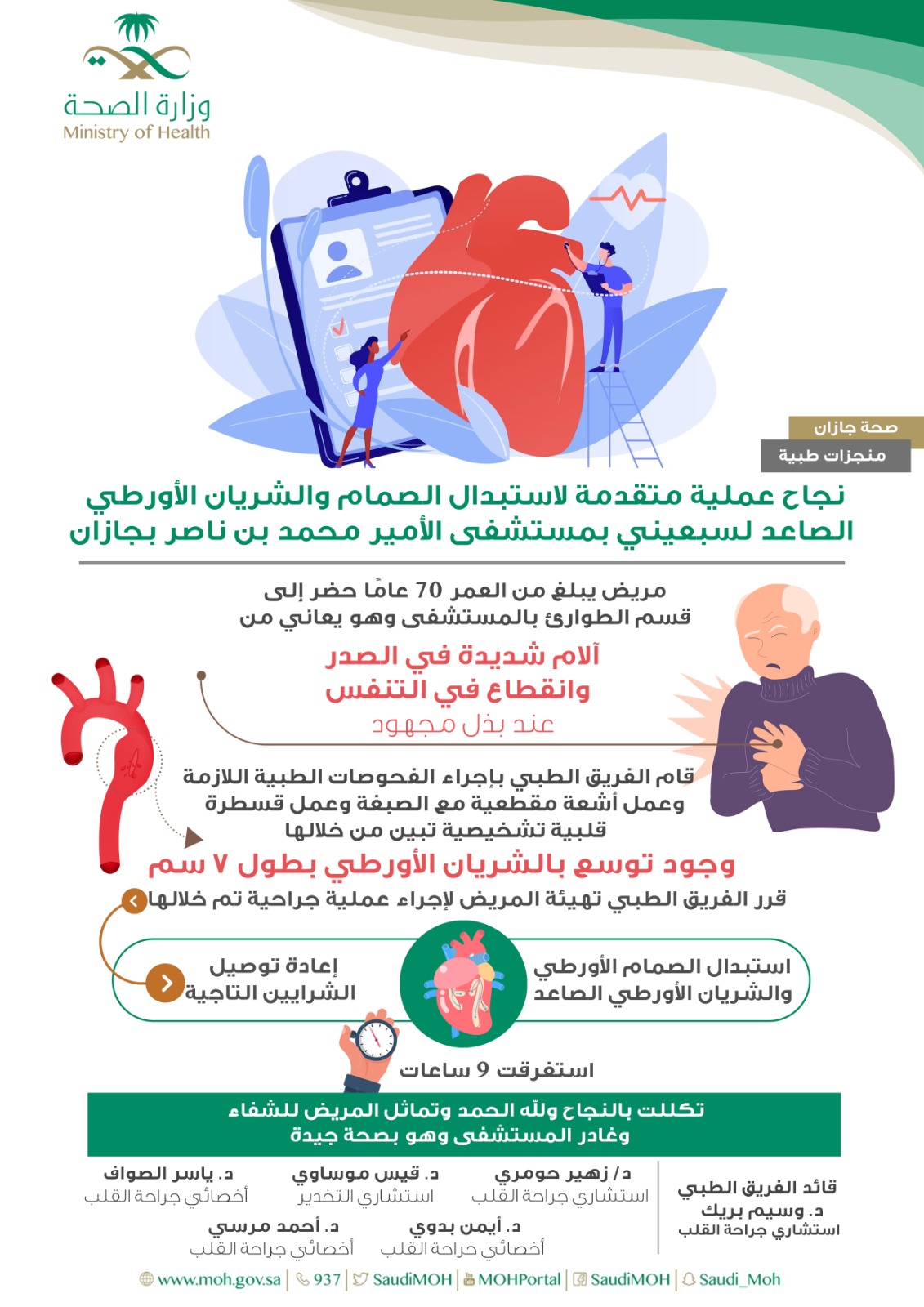 وزارة الصحة
Ministry of Health

صحة جازان
منجزات طبية

نجاح عملية متقدمة لاستبدال الصمام والشريان الأورطي الصاعد لسبعيني بمستشفى الأمير محمد بن ناصر بجازان

مريض يبلغ من العمر 70 عامًا حضر إلى قسم الطوارئ بالمستشفى وهو يعاني من

آلام شديدة في الصدر وانقطاع في التنفس
عند بذل مجهود

قام الفريق الطبي بإجراء الفحوصات الطبية اللازمة وعمل أشعة مقطعية مع الصبغة وعمل قسطرة قلبية تشخيصية تبين من خلالها

وجود توسع بالشريان الأورطي بطول ٧ سم

قرر الفريق الطبي تهيئة المريض لإجراء عملية جراحية تم خلالها

استبدال الصمام الأورطي والشريان الأورطي الصاعد

إعادة توصيل الشرايين التاجية

استغرقت 9 ساعات

تكللت بالنجاح ولله الحمد وتماثل المريض للشفاء وغادر المستشفى وهو بصحة جيدة

قائد الفريق الطبي
د. وسيم بريك
استشاري جراحة القلب

د/ زهير حومري
استشاري جراحة القلب

د. قيس موساوي
استشاري التخدير

د. ياسر الصواف
أخصائي جراحة القلب

د. أيمن بدوي
أخصائي جراحة القلب

د. أحمد مرسي
أخصائي جراحة القلب

www.moh.gov.sa | 937 | SaudiMOH | MOHPortal | SaudiMOH | Saudi_Moh